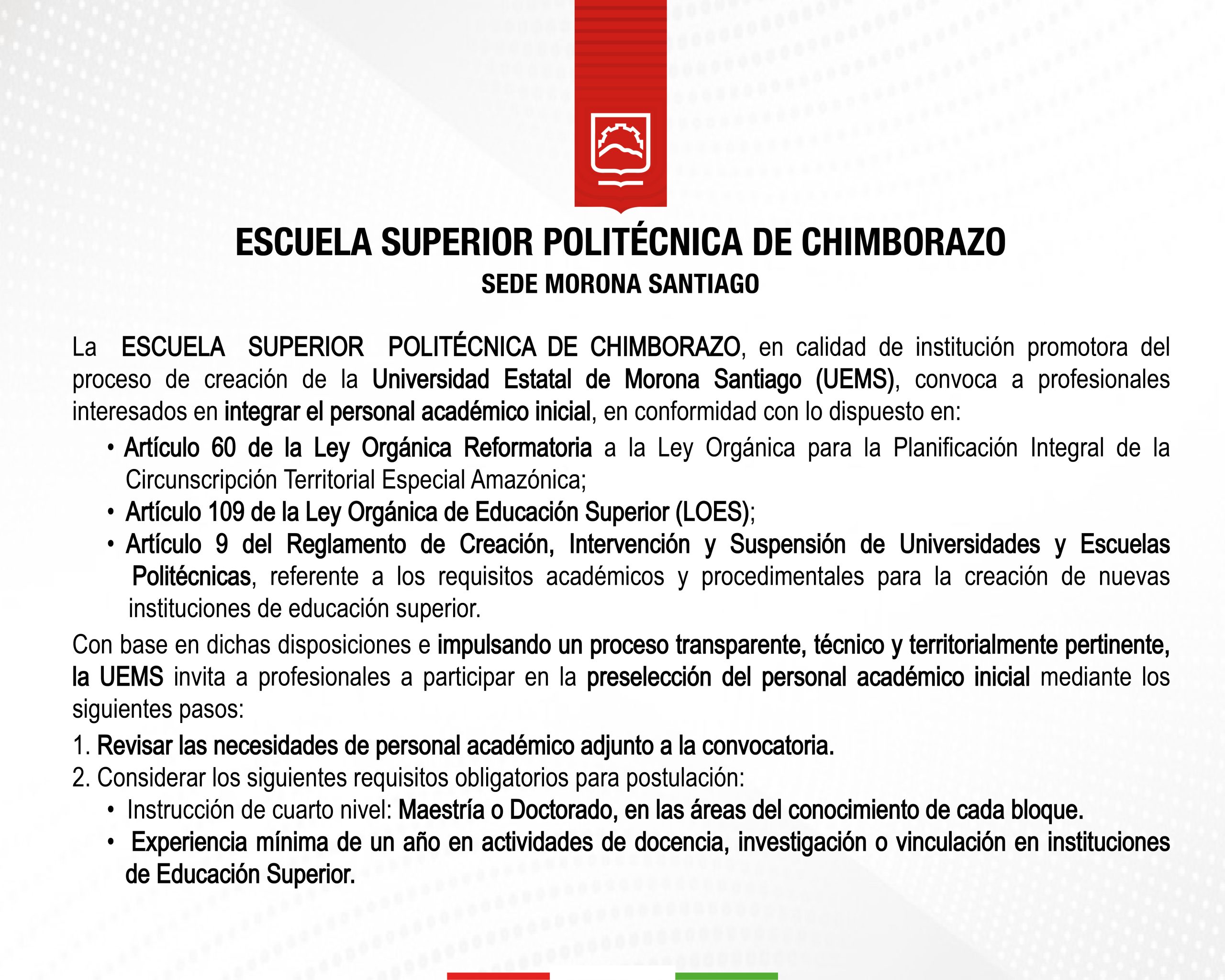 ESCUELA SUPERIOR POLITÉCNICA DE CHIMBORAZO
SEDE MORONA SANTIAGO

La ESCUELA SUPERIOR POLITÉCNICA DE CHIMBORAZO, en calidad de institución promotora del proceso de creación de la Universidad Estatal de Morona Santiago (UEMS), convoca a profesionales interesados en integrar el personal académico inicial, en conformidad con lo dispuesto en:

• Artículo 60 de la Ley Orgánica Reformatoria a la Ley Orgánica para la Planificación Integral de la Circunscripción Territorial Especial Amazónica;
• Artículo 109 de la Ley Orgánica de Educación Superior (LOES);
• Artículo 9 del Reglamento de Creación, Intervención y Suspensión de Universidades y Escuelas Politécnicas, referente a los requisitos académicos y procedimentales para la creación de nuevas instituciones de educación superior.

Con base en dichas disposiciones e impulsando un proceso transparente, técnico y territorialmente pertinente, la UEMS invita a profesionales a participar en la preselección del personal académico inicial mediante los siguientes pasos:

1. Revisar las necesidades de personal académico adjunto a la convocatoria.
2. Considerar los siguientes requisitos obligatorios para postulación:
• Instrucción de cuarto nivel: Maestría o Doctorado, en las áreas del conocimiento de cada bloque.
• Experiencia mínima de un año en actividades de docencia, investigación o vinculación en instituciones de Educación Superior.